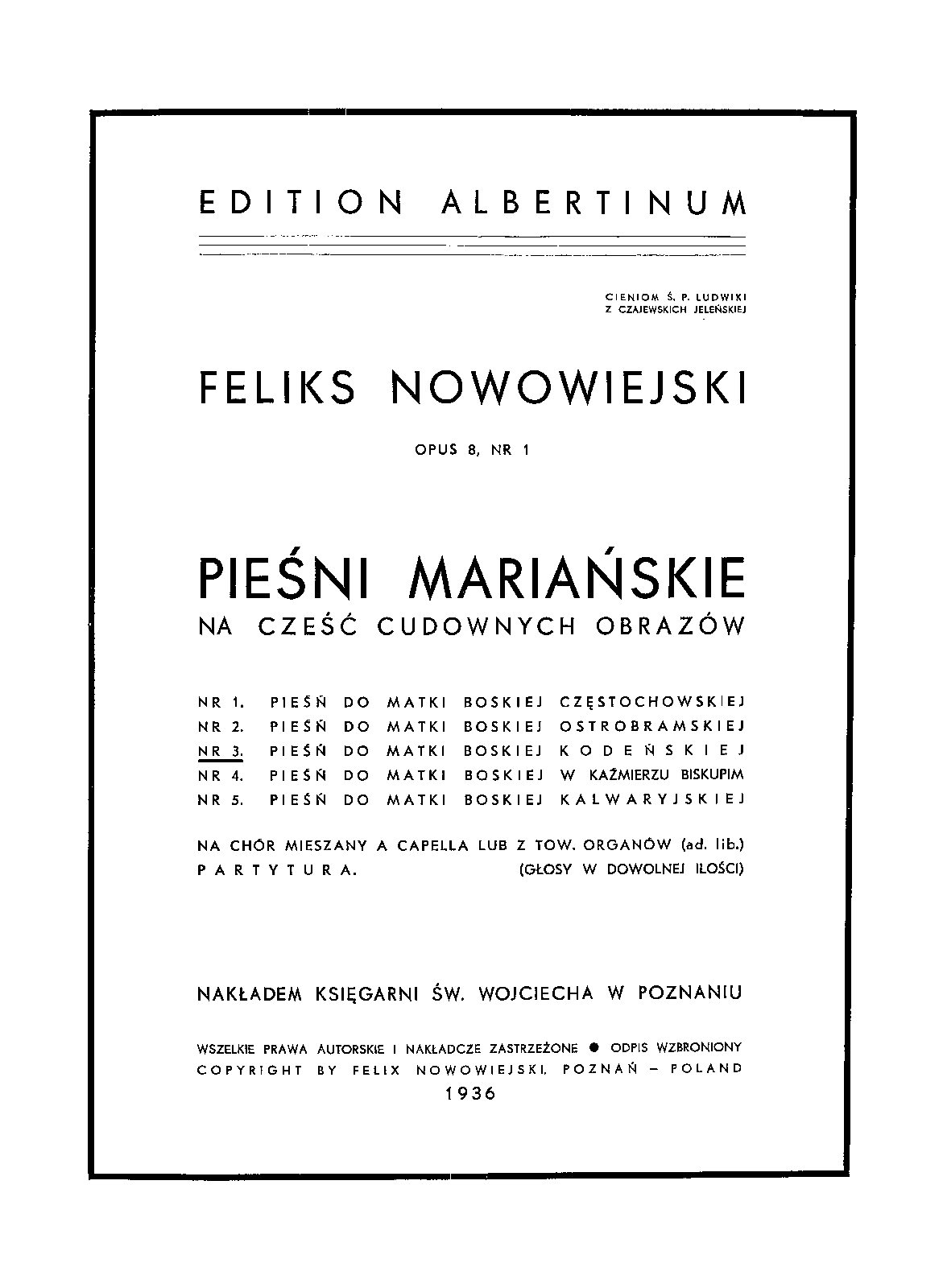 EDITION ALBERTINUM

CIENIOM Ś. P. LUDWIKI
Z CZAJEWSKICH JELEŃSKIEJ

FELIKS NOWOWIEJSKI

OPUS 8, NR 1

PIEŚNI MARIAŃSKIE
NA CZEŚĆ CUDOWNYCH OBRAZÓW

NR 1. PIEŚŃ DO MATKI BOSKIEJ CZĘSTOCHOWSKIEJ
NR 2. PIEŚŃ DO MATKI BOSKIEJ OSTROBRAMSKIEJ
NR 3. PIEŚŃ DO MATKI BOSKIEJ KODEŃSKIEJ
NR 4. PIEŚŃ DO MATKI BOSKIEJ W KAŹMIERZU BISKUPIM
NR 5. PIEŚŃ DO MATKI BOSKIEJ KALWARYJSKIEJ

NA CHÓR MIESZANY A CAPELLA LUB Z TOW. ORGANÓW (ad. lib.)
PARTYTURA. (GŁOSY W DOWOLNEJ ILOŚCI)

NAKŁADEM KSIĘGARNI ŚW. WOJCIECHA W POZNANIU

WSZELKIE PRAWA AUTORSKIE I NAKŁADCZE ZASTRZEŻONE ● ODPIS WZBRONIONY
COPYRIGHT BY FELIX NOWOWIEJSKI, POZNAŃ – POLAND
1936